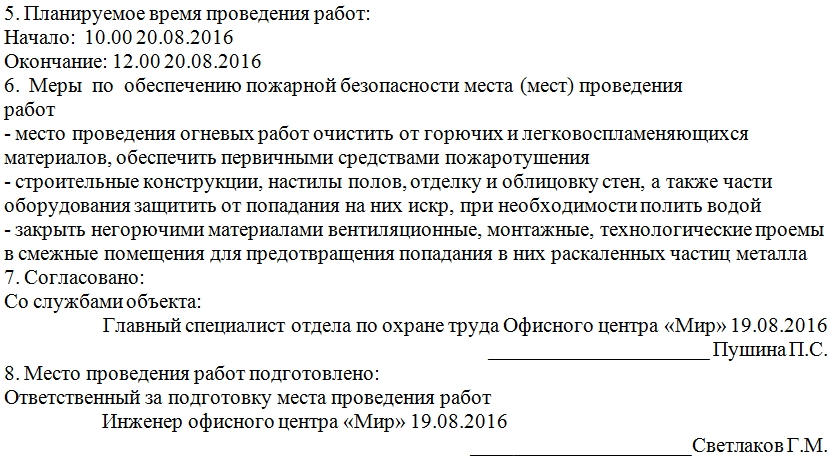 5. Планируемое время проведения работ:
Начало: 10.00 20.08.2016
Окончание: 12.00 20.08.2016
6. Меры по обеспечению пожарной безопасности места (мест) проведения работ
- место проведения огневых работ очистить от горючих и легковоспламеняющихся материалов, обеспечить первичными средствами пожаротушения
- строительные конструкции, настилы полов, отделку и облицовку стен, а также части оборудования защитить от попадания на них искр, при необходимости полить водой
- закрыть негорючими материалами вентиляционные, монтажные, технологические проемы в смежные помещения для предотвращения попадания в них раскаленных частиц металла
7. Согласовано:
Со службами объекта:
Главный специалист отдела по охране труда Офисного центра «Мир» 19.08.2016
________________________ Пушина П.С.
8. Место проведения работ подготовлено:
Ответственный за подготовку места проведения работ
Инженер офисного центра «Мир» 19.08.2016
________________________Светлаков Г.М.